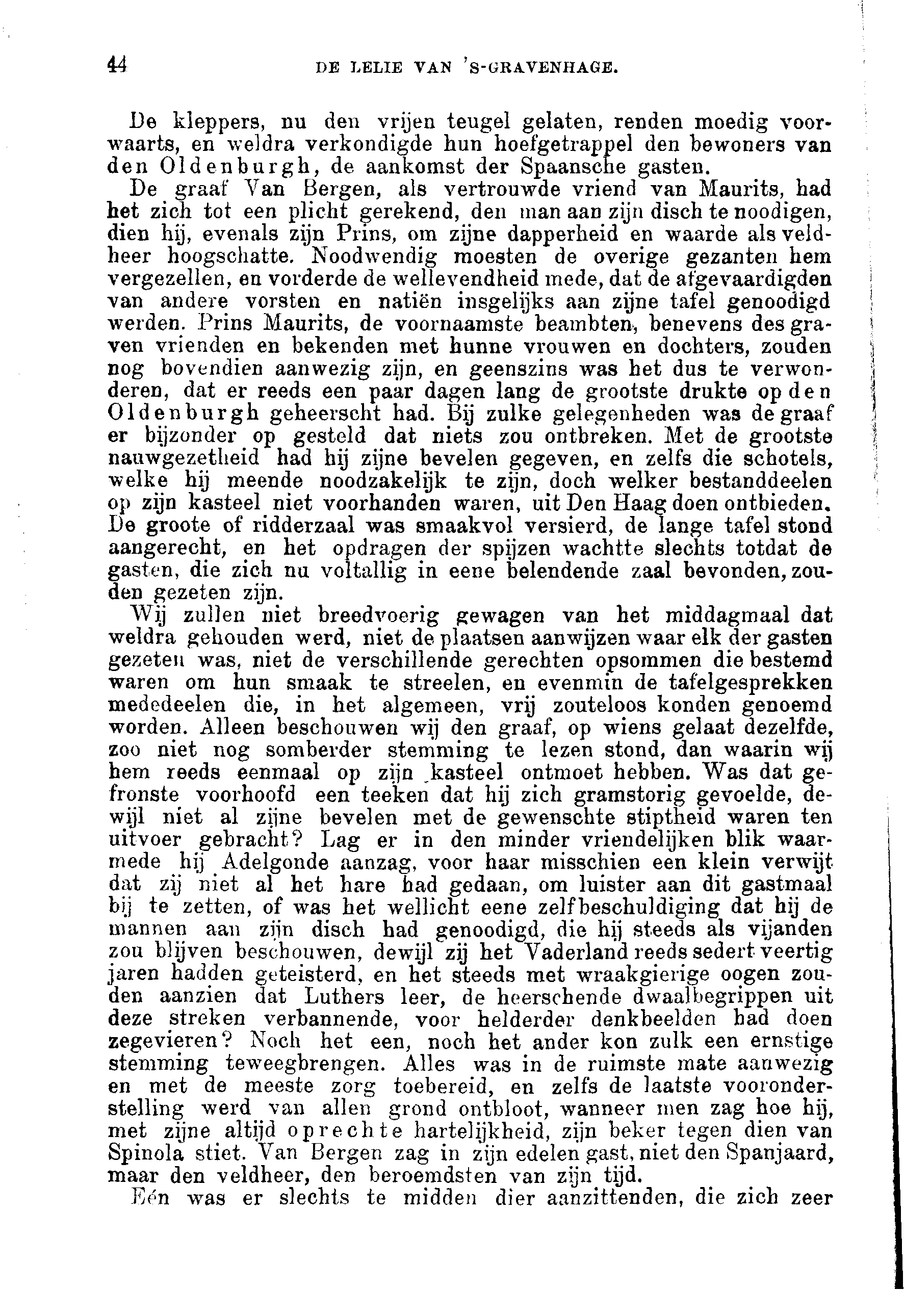 44 DE LELIE VAN 'S-GRAVENHAGE.

De kleppers, nu den vrijen teugel gelaten, renden moedig voorwaarts, en weldra verkondigde hun hoefgetrappel den bewoners van den Oldenburgh, de aankomst der Spaansche gasten.

De graaf Van Bergen, als vertrouwde vriend van Maurits, had het zich tot een plicht gerekend, den man aan zijn disch te noodigen, dien hij, evenals zijn Prins, om zijne dapperheid en waarde als veldheer hoogschatte. Noodwendig moesten de overige gezanten hem vergezellen, en vorderde de wellevendheid mede, dat de afgevaardigden van andere vorsten en natiën insgelijks aan zijne tafel genoodigd werden. Prins Maurits, de voornaamste beambten, benevens des graven vrienden en bekenden met hunne vrouwen en dochters, zouden nog bovendien aanwezig zijn, en geenszins was het dus te verwonderen, dat er reeds een paar dagen lang de grootste drukte op den Oldenburgh geheerscht had. Bij zulke gelegenheden was de graaf er bijzonder op gesteld dat niets zou ontbreken. Met de grootste nauwgezetheid had hij zijne bevelen gegeven, en zelfs die schotels, welke hij meende noodzakelijk te zijn, doch welker bestanddeelen op zijn kasteel niet voorhanden waren, uit Den Haag doen ontbieden. De groote of ridderzaal was smaakvol versierd, de lange tafel stond aangerecht, en het opdragen der spijzen wachtte slechts totdat de gasten, die zich nu voltallig in eene belendende zaal bevonden, zouden gezeten zijn.

Wij zullen niet breedvoerig gewagen van het middagmaal dat weldra gehouden werd, niet de plaatsen aanwijzen waar elk der gasten gezeten was, niet de verschillende gerechten opsommen die bestemd waren om hun smaak te streelen, en evenmin de tafelgesprekken mededeelen die, in het algemeen, vrij zouteloos konden genoemd worden. Alleen beschouwen wij den graaf, op wiens gelaat dezelfde, zoo niet nog somberder stemming te lezen stond, dan waarin wij hem reeds eenmaal op zijn kasteel ontmoet hebben. Was dat gefronste voorhoofd een teeken dat hij zich gramstorig gevoelde, dewijl niet al zijne bevelen met de gewenschte stiptheid waren ten uitvoer gebracht? Lag er in den minder vriendelijken blik waarmede hij Adelgonde aanzag, voor haar misschien een klein verwijt dat zij niet al het hare had gedaan, om luister aan dit gastmaal bij te zetten, of was het wellicht eene zelfbeschuldiging dat hij de mannen aan zijn disch had genoodigd, die hij steeds als vijanden zou blijven beschouwen, dewijl zij het Vaderland reeds sedert veertig jaren hadden geteisterd, en het steeds met wraakgierige oogen zouden aanzien dat Luthers leer, de heerschende dwaalbegrippen uit deze streken verbannende, voor helderder denkbeelden had doen zegevieren? Noch het een, noch het ander kon zulk een ernstige stemming teweegbrengen. Alles was in de ruimste mate aanwezig en met de meeste zorg toebereid, en zelfs de laatste vooronderstelling werd van allen grond ontbloot, wanneer men zag hoe hij, met zijne altijd oprechte hartelijkheid, zijn beker tegen dien van Spinola stiet. Van Bergen zag in zijn edelen gast, niet den Spanjaard, maar den veldheer, den beroemdsten van zijn tijd.

Eén was er slechts te midden dier aanzittenden, die zich zeer